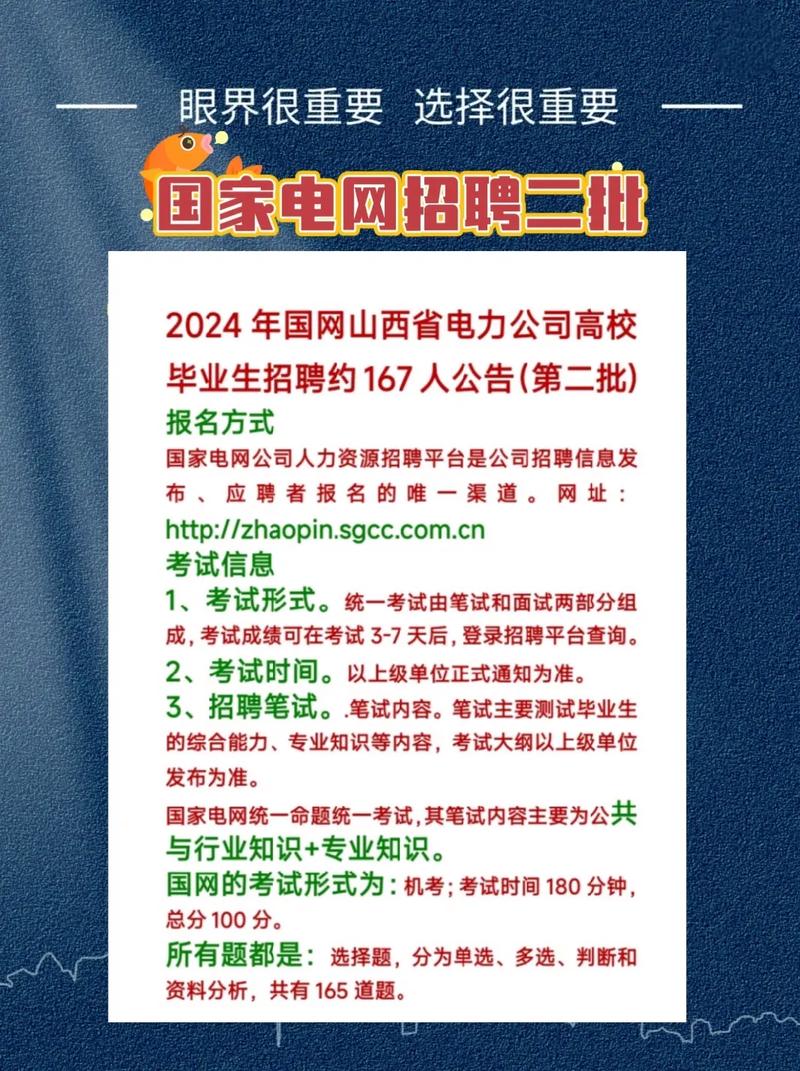 眼界很重要 选择很重要

国家电网招聘二批

2024 年国网山西省电力公司高校毕业生招聘约 167 人公告(第二批)

报名方式

国家电网公司人力资源招聘平台是公司招聘信息发布、应聘者报名的唯一渠道。网址：http://zhaopin.sgcc.com.cn

考试信息

1、考试形式。统一考试由笔试和面试两部分组成，考试成绩可在考试 3-7 天后，登录招聘平台查询。

2、考试时间。以上级单位正式通知为准。

3、招聘笔试。.笔试内容。笔试主要测试毕业生的综合能力、专业知识等内容，考试大纲以上级单位发布为准。

国家电网统一命题统一考试，其笔试内容主要为公共与行业知识+专业知识。

国网的考试形式为：机考；考试时间 180 分钟，总分 100 分。

所有题都是：选择题，分为单选、多选、判断和资料分析，共有 165 道题。